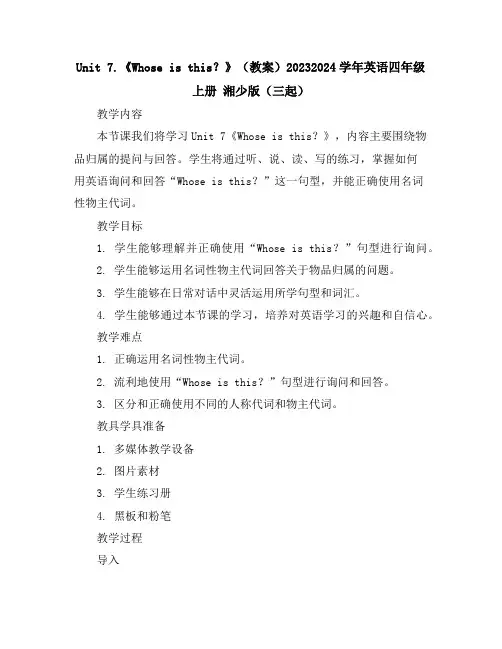 Unit 7.《Whose is this？》（教案）20232024学年英语四年级上册 湘少版（三起）

教学内容

本节课我们将学习Unit 7《Whose is this？》，内容主要围绕物品归属的提问与回答。学生将通过听、说、读、写的练习，掌握如何用英语询问和回答“Whose is this？”这一句型，并能正确使用名词性物主代词。

教学目标

1. 学生能够理解并正确使用“Whose is this？”句型进行询问。

2. 学生能够运用名词性物主代词回答关于物品归属的问题。

3. 学生能够在日常对话中灵活运用所学句型和词汇。

4. 学生能够通过本节课的学习，培养对英语学习的兴趣和自信心。

教学难点

1. 正确运用名词性物主代词。

2. 流利地使用“Whose is this？”句型进行询问和回答。

3. 区分和正确使用不同的人称代词和物主代词。

教具学具准备

1. 多媒体教学设备

2. 图片素材

3. 学生练习册

4. 黑板和粉笔

教学过程

导入